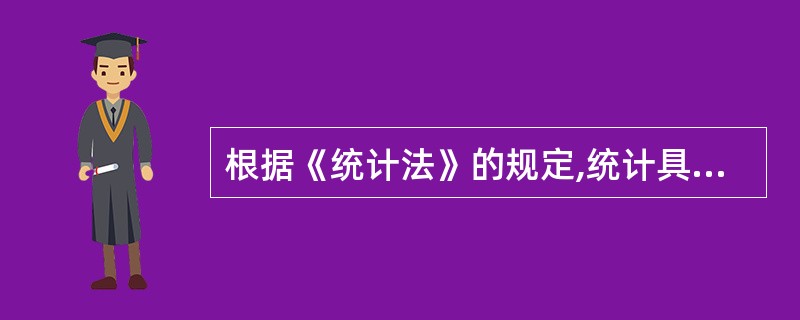 根据《统计法》的规定,统计具...